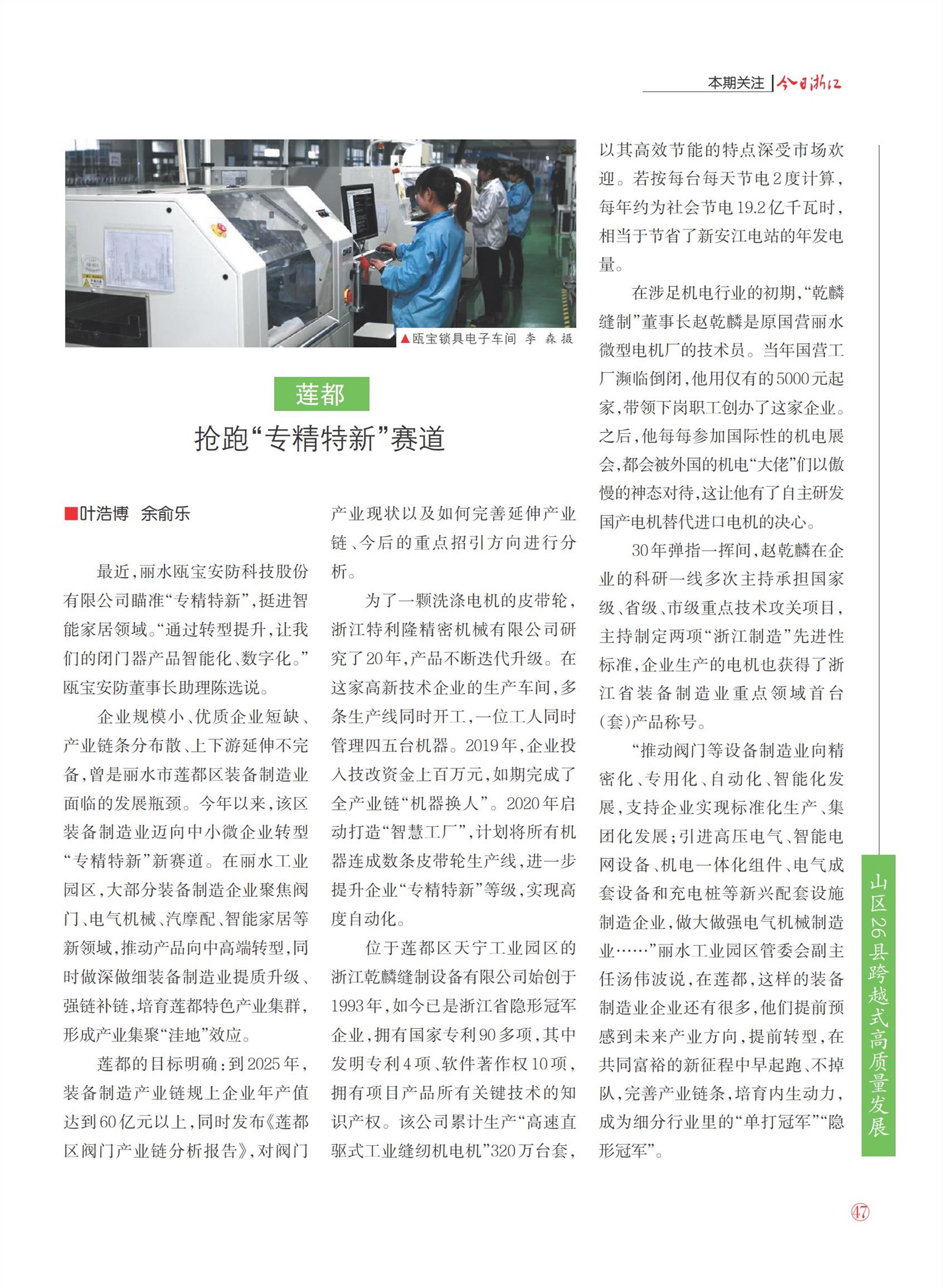 本期关注 | 今日浙江

▲瓯宝锁具电子车间 李 森 摄

莲都

抢跑“专精特新”赛道

■叶浩博 余俞乐

最近，丽水瓯宝安防科技股份有限公司瞄准“专精特新”，挺进智能家居领域。“通过转型提升，让我们的闭门器产品智能化、数字化。”瓯宝安防董事长助理陈选说。

企业规模小、优质企业短缺、产业链条分布散、上下游延伸不完备，曾是丽水市莲都区装备制造业面临的发展瓶颈。今年以来，该区装备制造业迈向中小微企业转型“专精特新”新赛道。在丽水工业园区，大部分装备制造企业聚焦阀门、电气机械、汽摩配、智能家居等新领域，推动产品向中高端转型，同时做深做细装备制造业提质升级、强链补链，培育莲都特色产业集群，形成产业集聚“洼地”效应。

莲都的目标明确：到2025年，装备制造产业链规上企业年产值达到60亿元以上，同时发布《莲都区阀门产业链分析报告》，对阀门产业现状以及如何完善延伸产业链、今后的重点招引方向进行分析。

为了一颗洗涤电机的皮带轮，浙江特利隆精密机械有限公司研究了20年，产品不断迭代升级。在这家高新技术企业的生产车间，多条生产线同时开工，一位工人同时管理四五台机器。2019年，企业投入技改资金上百万元，如期完成了全产业链“机器换人”。2020年启动打造“智慧工厂”，计划将所有机器连成数条皮带轮生产线，进一步提升企业“专精特新”等级，实现高度自动化。

位于莲都区天宁工业园区的浙江乾麟缝制设备有限公司始创于1993年，如今已是浙江省隐形冠军企业，拥有国家专利90多项，其中发明专利4项、软件著作权10项，拥有项目产品所有关键技术的知识产权。该公司累计生产“高速直驱式工业缝纫机电机”320万台套，以其高效节能的特点深受市场欢迎。若按每台每天节电2度计算，每年约为社会节电19.2亿千瓦时，相当于节省了新安江电站的年发电量。

在涉足机电行业的初期，“乾麟缝制”董事长赵乾麟是原国营丽水微型电机厂的技术员。当年国营工厂濒临倒闭，他用仅有的5000元起家，带领下岗职工创办了这家企业。之后，他每每参加国际性的机电展会，都会被外国的机电“大佬”们以傲慢的神态对待，这让他有了自主研发国产电机替代进口电机的决心。

30年弹指一挥间，赵乾麟在企业的科研一线多次主持承担国家级、省级、市级重点技术攻关项目，主持制定两项“浙江制造”先进性标准，企业生产的电机也获得了浙江省装备制造业重点领域首台(套)产品称号。

“推动阀门等设备制造业向精密化、专用化、自动化、智能化发展，支持企业实现标准化生产、集团化发展；引进高压电气、智能电网设备、机电一体化组件、电气成套设备和充电桩等新兴配套设施制造企业，做大做强电气机械制造业……”丽水工业园区管委会副主任汤伟波说，在莲都，这样的装备制造业企业还有很多，他们提前预感到未来产业方向，提前转型，在共同富裕的新征程中早起跑、不掉队，完善产业链条，培育内生动力，成为细分行业里的“单打冠军”“隐形冠军”。

山区26县跨越式高质量发展

47